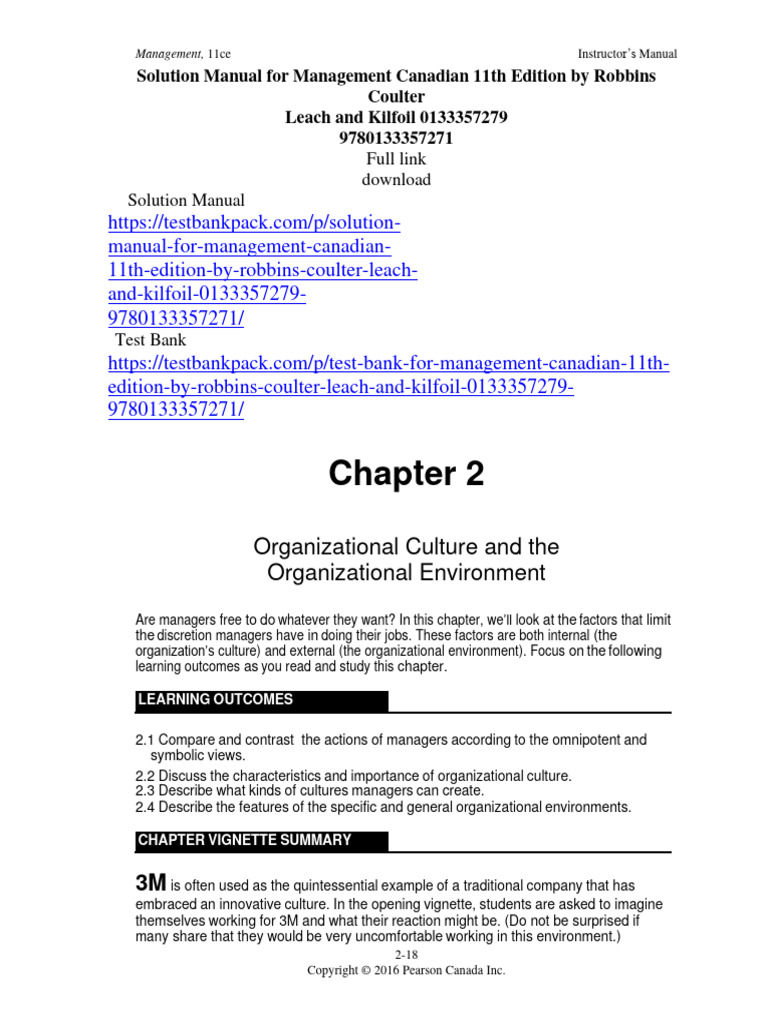 Management, 11ce

Instructor's Manual

Solution Manual for Management Canadian 11th Edition by Robbins Coulter Leach and Kilfoil 0133357279 9780133357271

Full link download

Solution Manual

https://testbankpack.com/p/solution-manual-for-management-canadian-11th-edition-by-robbins-coulter-leach-and-kilfoil-0133357279-9780133357271/

Test Bank

https://testbankpack.com/p/test-bank-for-management-canadian-11th-edition-by-robbins-coulter-leach-and-kilfoil-0133357279-9780133357271/

Chapter 2

Organizational Culture and the Organizational Environment

Are managers free to do whatever they want? In this chapter, we'll look at the factors that limit the discretion managers have in doing their jobs. These factors are both internal (the organization's culture) and external (the organizational environment). Focus on the following learning outcomes as you read and study this chapter.

LEARNING OUTCOMES

2.1 Compare and contrast the actions of managers according to the omnipotent and symbolic views.

2.2 Discuss the characteristics and importance of organizational culture.

2.3 Describe what kinds of cultures managers can create.

2.4 Describe the features of the specific and general organizational environments.

CHAPTER VIGNETTE SUMMARY

3M is often used as the quintessential example of a traditional company that has embraced an innovative culture. In the opening vignette, students are asked to imagine themselves working for 3M and what their reaction might be. (Do not be surprised if many share that they would be very uncomfortable working in this environment.)

2-18

Copyright © 2016 Pearson Canada Inc.